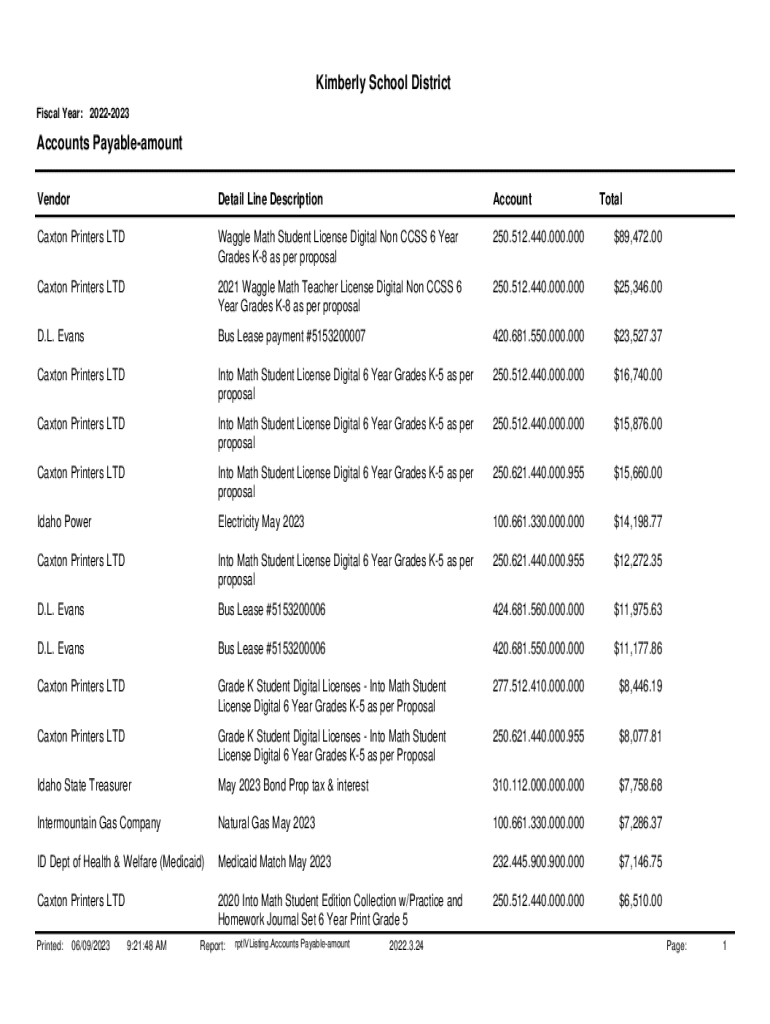 Kimberly School District

Fiscal Year: 2022-2023

Accounts Payable-amount

| Vendor | Detail Line Description | Account | Total |
|---|---|---|---|
| Caxton Printers LTD | Waggle Math Student License Digital Non CCSS 6 Year Grades K-8 as per proposal | 250.512.440.000.000 | $89,472.00 |
| Caxton Printers LTD | 2021 Waggle Math Teacher License Digital Non CCSS 6 Year Grades K-8 as per proposal | 250.512.440.000.000 | $25,346.00 |
| D.L. Evans | Bus Lease payment #5153200007 | 420.681.550.000.000 | $23,527.37 |
| Caxton Printers LTD | Into Math Student License Digital 6 Year Grades K-5 as per proposal | 250.512.440.000.000 | $16,740.00 |
| Caxton Printers LTD | Into Math Student License Digital 6 Year Grades K-5 as per proposal | 250.512.440.000.000 | $15,876.00 |
| Caxton Printers LTD | Into Math Student License Digital 6 Year Grades K-5 as per proposal | 250.621.440.000.955 | $15,660.00 |
| Idaho Power | Electricity May 2023 | 100.661.330.000.000 | $14,198.77 |
| Caxton Printers LTD | Into Math Student License Digital 6 Year Grades K-5 as per proposal | 250.621.440.000.955 | $12,272.35 |
| D.L. Evans | Bus Lease #5153200006 | 424.681.560.000.000 | $11,975.63 |
| D.L. Evans | Bus Lease #5153200006 | 420.681.550.000.000 | $11,177.86 |
| Caxton Printers LTD | Grade K Student Digital Licenses - Into Math Student License Digital 6 Year Grades K-5 as per Proposal | 277.512.410.000.000 | $8,446.19 |
| Caxton Printers LTD | Grade K Student Digital Licenses - Into Math Student License Digital 6 Year Grades K-5 as per Proposal | 250.621.440.000.955 | $8,077.81 |
| Idaho State Treasurer | May 2023 Bond Prop tax & interest | 310.112.000.000.000 | $7,758.68 |
| Intermountain Gas Company | Natural Gas May 2023 | 100.661.330.000.000 | $7,286.37 |
| ID Dept of Health & Welfare (Medicaid) | Medicaid Match May 2023 | 232.445.900.900.000 | $7,146.75 |
| Caxton Printers LTD | 2020 Into Math Student Edition Collection w/Practice and Homework Journal Set 6 Year Print Grade 5 | 250.512.440.000.000 | $6,510.00 |

Printed: 06/09/2023 9:21:48 AM Report: rptIVListing.Accounts Payable-amount 2022.3.24 Page: 1